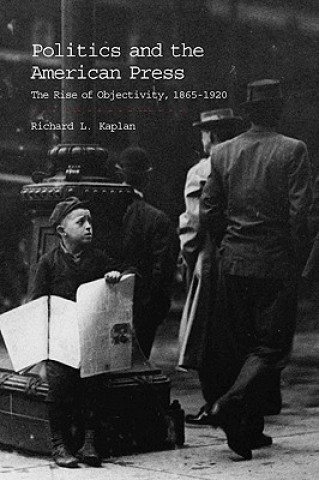 Politics and the American Press

The Rise of Objectivity, 1865-1920

Richard L. Kaplan